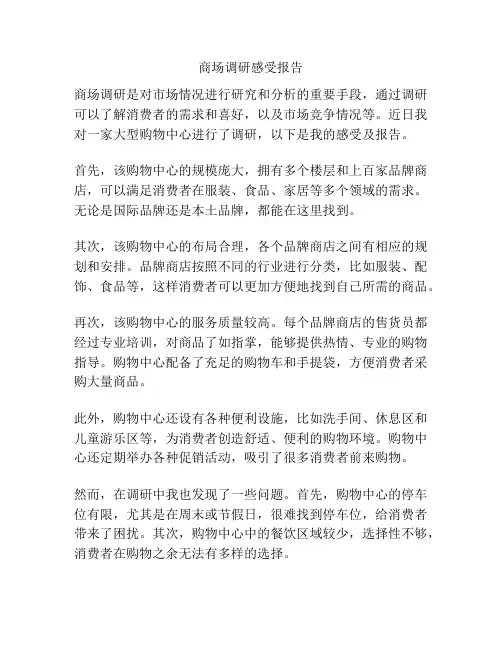 商场调研感受报告

商场调研是对市场情况进行研究和分析的重要手段，通过调研可以了解消费者的需求和喜好，以及市场竞争情况等。近日我对一家大型购物中心进行了调研，以下是我的感受及报告。

首先，该购物中心的规模庞大，拥有多个楼层和上百家品牌商店，可以满足消费者在服装、食品、家居等多个领域的需求。无论是国际品牌还是本土品牌，都能在这里找到。

其次，该购物中心的布局合理，各个品牌商店之间有相应的规划和安排。品牌商店按照不同的行业进行分类，比如服装、配饰、食品等，这样消费者可以更加方便地找到自己所需的商品。

再次，该购物中心的服务质量较高。每个品牌商店的售货员都经过专业培训，对商品了如指掌，能够提供热情、专业的购物指导。购物中心配备了充足的购物车和手提袋，方便消费者采购大量商品。

此外，购物中心还设有各种便利设施，比如洗手间、休息区和儿童游乐区等，为消费者创造舒适、便利的购物环境。购物中心还定期举办各种促销活动，吸引了很多消费者前来购物。

然而，在调研中我也发现了一些问题。首先，购物中心的停车位有限，尤其是在周末或节假日，很难找到停车位，给消费者带来了困扰。其次，购物中心中的餐饮区域较少，选择性不够，消费者在购物之余无法有多样的选择。